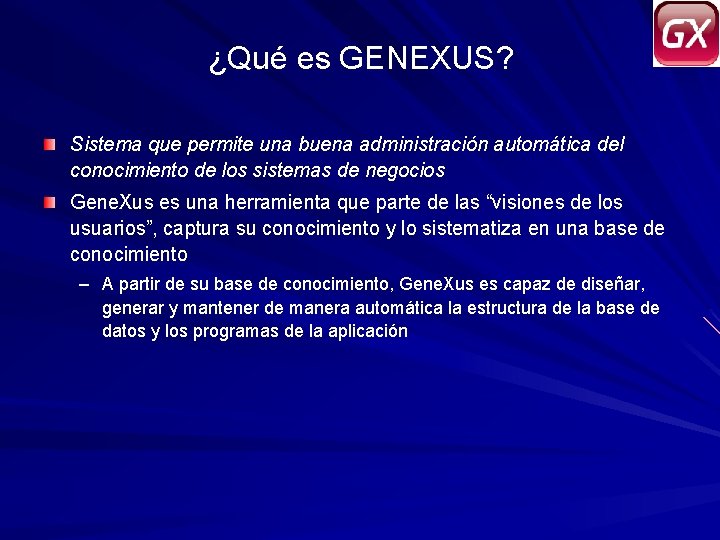 GX

¿Qué es GENEXUS?

Sistema que permite una buena administración automática del conocimiento de los sistemas de negocios

GeneXus es una herramienta que parte de las “visiones de los usuarios”, captura su conocimiento y lo sistematiza en una base de conocimiento

– A partir de su base de conocimiento, GeneXus es capaz de diseñar, generar y mantener de manera automática la estructura de la base de datos y los programas de la aplicación